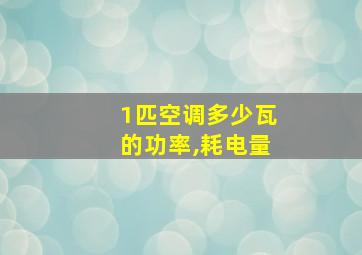 1匹空调多少瓦的功率,耗电量